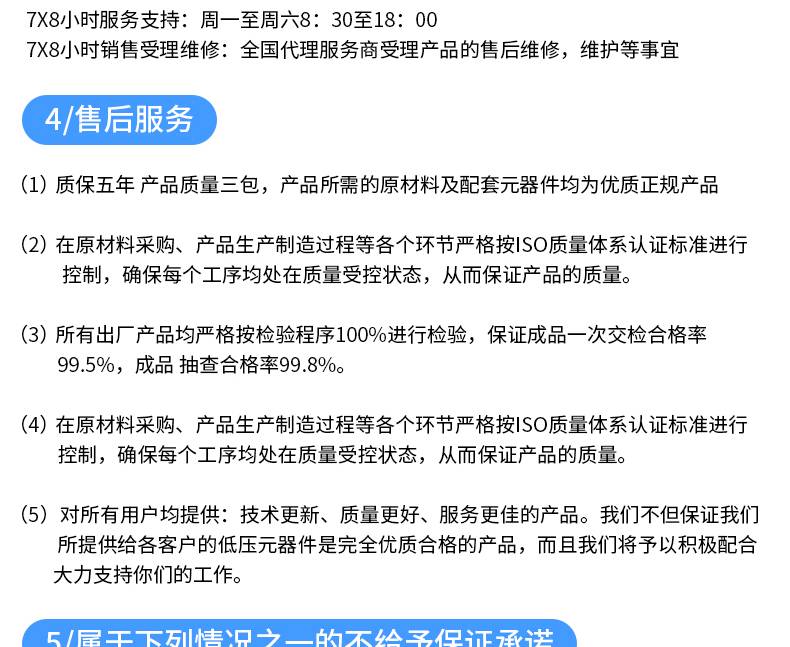 7X8小时服务支持：周一至周六8：30至18：00
7X8小时销售受理维修：全国代理服务商受理产品的售后维修，维护等事宜

4/售后服务

(1) 质保五年 产品质量三包，产品所需的原材料及配套元器件均为优质正规产品

(2) 在原材料采购、产品生产制造过程等各个环节严格按ISO质量体系认证标准进行控制，确保每个工序均处在质量受控状态，从而保证产品的质量。

(3) 所有出厂产品均严格按检验程序100%进行检验，保证成品一次交检合格率99.5%，成品 抽查合格率99.8%。

(4) 在原材料采购、产品生产制造过程等各个环节严格按ISO质量体系认证标准进行控制，确保每个工序均处在质量受控状态，从而保证产品的质量。

(5) 对所有用户均提供：技术更新、质量更好、服务更佳的产品。我们不但保证我们所提供给各客户的低压元器件是完全优质合格的产品，而且我们将予以积极配合大力支持你们的工作。

5/属于下列情况之一的不给予保证承诺